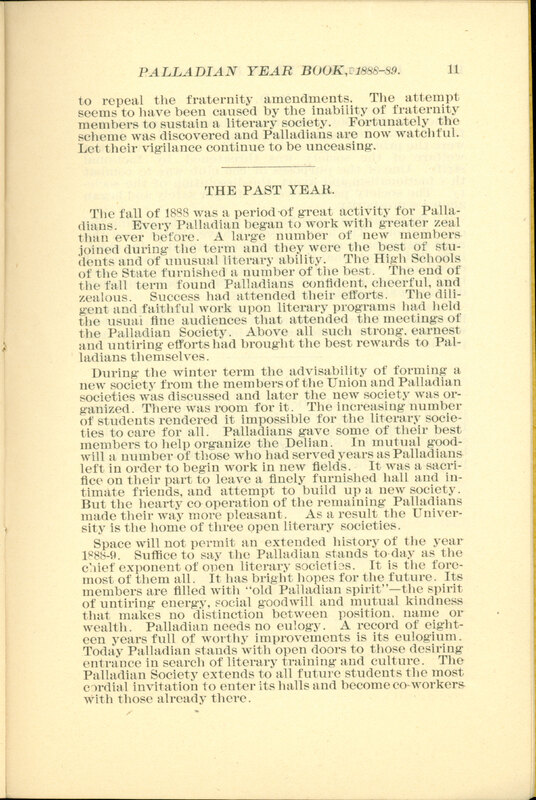 PALLADIAN YEAR BOOK, 1888-89. 11

to repeal the fraternity amendments. The attempt seems to have been caused by the inability of fraternity members to sustain a literary society. Fortunately the scheme was discovered and Palladians are now watchful. Let their vigilance continue to be unceasing.

THE PAST YEAR.

The fall of 1888 was a period of great activity for Palladians. Every Palladian began to work with greater zeal than ever before. A large number of new members joined during the term and they were the best of students and of unusual literary ability. The High Schools of the State furnished a number of the best. The end of the fall term found Palladians confident, cheerful, and zealous. Success had attended their efforts. The diligent and faithful work upon literary programs had held the usual fine audiences that attended the meetings of the Palladian Society. Above all such strong, earnest and untiring efforts had brought the best rewards to Palladians themselves.

During the winter term the advisability of forming a new society from the members of the Union and Palladian societies was discussed and later the new society was organized. There was room for it. The increasing number of students rendered it impossible for the literary societies to care for all. Palladians gave some of their best members to help organize the Delian. In mutual goodwill a number of those who had served years as Palladians left in order to begin work in new fields. It was a sacrifice on their part to leave a finely furnished hall and intimate friends, and attempt to build up a new society. But the hearty co operation of the remaining Palladians made their way more pleasant. As a result the University is the home of three open literary societies.

Space will not permit an extended history of the year 1888-9. Suffice to say the Palladian stands to-day as the chief exponent of open literary societies. It is the foremost of them all. It has bright hopes for the future. Its members are filled with "old Palladian spirit"—the spirit of untiring energy, social goodwill and mutual kindness that makes no distinction between position, name or wealth. Palladian needs no eulogy. A record of eighteen years full of worthy improvements is its eulogium. Today Palladian stands with open doors to those desiring entrance in search of literary training and culture. The Palladian Society extends to all future students the most cordial invitation to enter its halls and become co-workers with those already there.